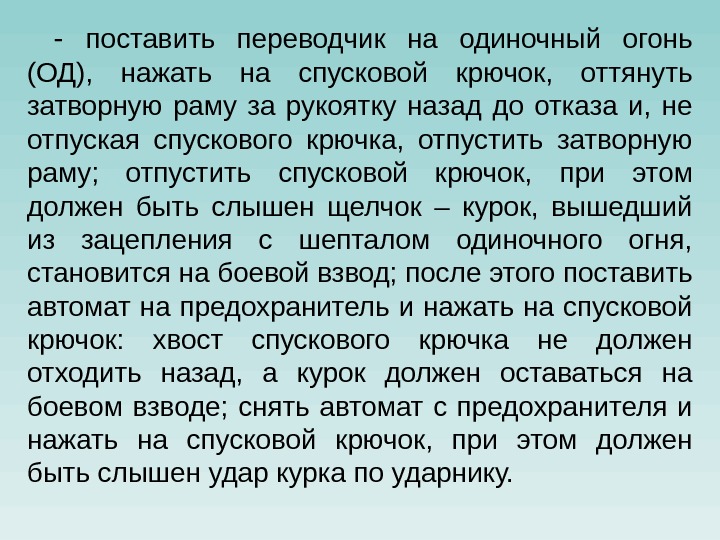 - поставить переводчик на одиночный огонь (ОД), нажать на спусковой крючок, оттянуть затворную раму за рукоятку назад до отказа и, не отпуская спускового крючка, отпустить затворную раму; отпустить спусковой крючок, при этом должен быть слышен щелчок – курок, вышедший из зацепления с шепталом одиночного огня, становится на боевой взвод; после этого поставить автомат на предохранитель и нажать на спусковой крючок: хвост спускового крючка не должен отходить назад, а курок должен оставаться на боевом взводе; снять автомат с предохранителя и нажать на спусковой крючок, при этом должен быть слышен удар курка по ударнику.